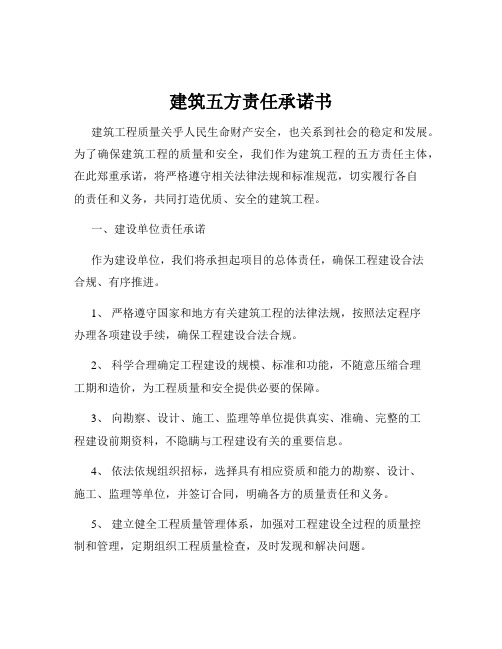 建筑五方责任承诺书

建筑工程质量关乎人民生命财产安全，也关系到社会的稳定和发展。为了确保建筑工程的质量和安全，我们作为建筑工程的五方责任主体，在此郑重承诺，将严格遵守相关法律法规和标准规范，切实履行各自的责任和义务，共同打造优质、安全的建筑工程。

一、建设单位责任承诺

作为建设单位，我们将承担起项目的总体责任，确保工程建设合法合规、有序推进。

1、 严格遵守国家和地方有关建筑工程的法律法规，按照法定程序办理各项建设手续，确保工程建设合法合规。

2、 科学合理确定工程建设的规模、标准和功能，不随意压缩合理工期和造价，为工程质量和安全提供必要的保障。

3、 向勘察、设计、施工、监理等单位提供真实、准确、完整的工程建设前期资料，不隐瞒与工程建设有关的重要信息。

4、 依法依规组织招标，选择具有相应资质和能力的勘察、设计、施工、监理等单位，并签订合同，明确各方的质量责任和义务。

5、 建立健全工程质量管理体系，加强对工程建设全过程的质量控制和管理，定期组织工程质量检查，及时发现和解决问题。